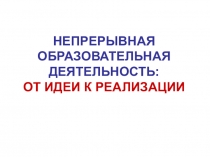 НЕПРЕРЫВНАЯ ОБРАЗОВАТЕЛЬНАЯ ДЕЯТЕЛЬНОСТЬ: ОТ ИДЕИ К РЕАЛИЗАЦИИ